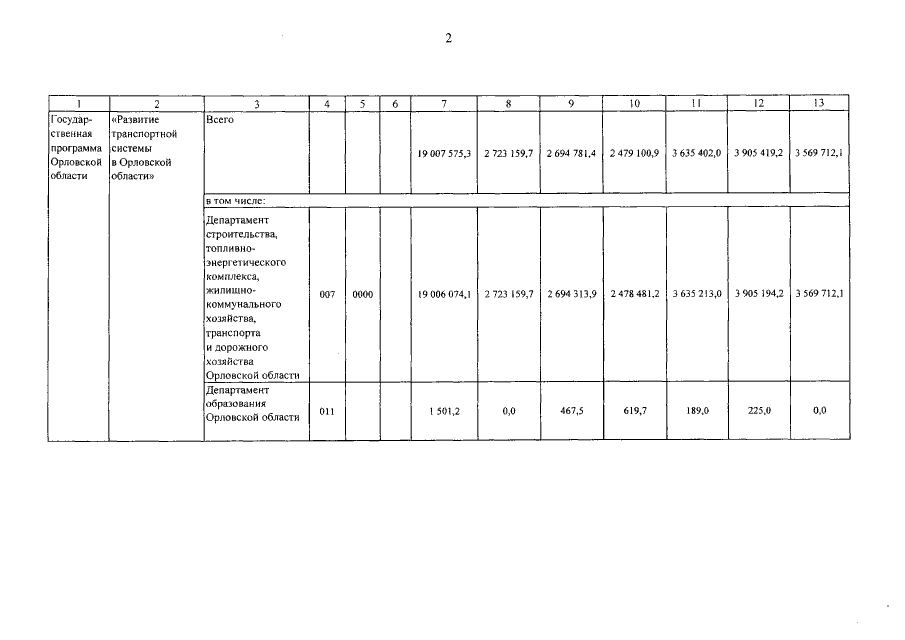 2

| 1 | 2 | 3 | 4 | 5 | 6 | 7 | 8 | 9 | 10 | 11 | 12 | 13 |
|---|---|---|---|---|---|---|---|---|---|---|---|---|
| Государственная программа Орловской области | «Развитие транспортной системы в Орловской области» | Всего | | | | 19 007 575,3 | 2 723 159,7 | 2 694 781,4 | 2 479 100,9 | 3 635 402,0 | 3 905 419,2 | 3 569 712,1 |
| | | в том числе: | | | | | | | | | | |
| | | Департамент строительства, топливно-энергетического комплекса, жилищно-коммунального хозяйства, транспорта и дорожного хозяйства Орловской области | 007 | 0000 | | 19 006 074,1 | 2 723 159,7 | 2 694 313,9 | 2 478 481,2 | 3 635 213,0 | 3 905 194,2 | 3 569 712,1 |
| | | Департамент образования Орловской области | 011 | | | 1 501,2 | 0,0 | 467,5 | 619,7 | 189,0 | 225,0 | 0,0 |